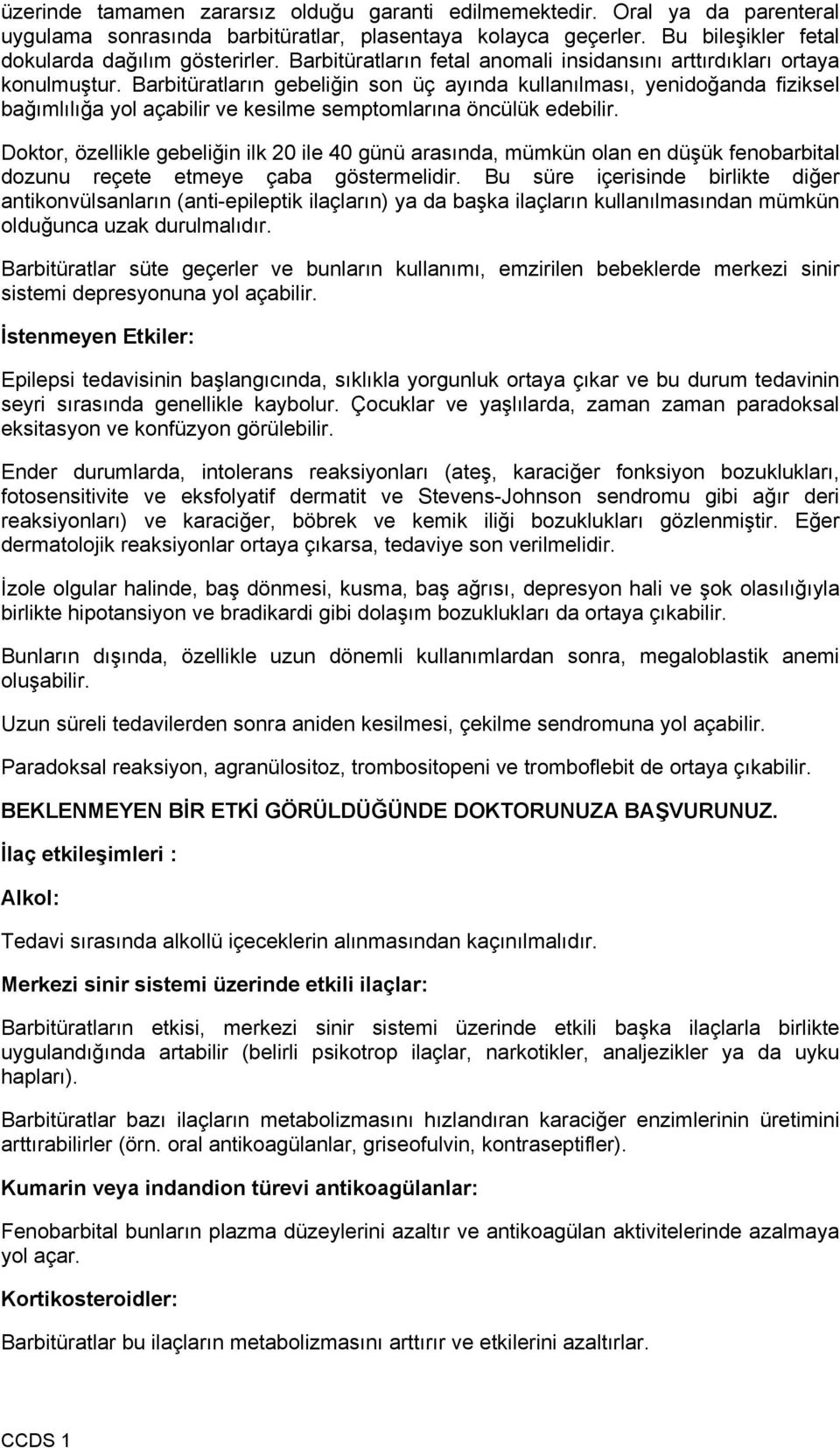 üzerinde tamamen zararsız olduğu garanti edilmemektedir. Oral ya da parenteral uygulama sonrasında barbitüratlar, plasentaya kolayca geçerler. Bu bileşikler fetal dokularda dağılım gösterirler. Barbitüratların fetal anomali insidansını arttırdıkları ortaya konulmuştur. Barbitüratların gebeliğin son üç ayında kullanılması, yenidoğanda fiziksel bağımlılığa yol açabilir ve kesilme semptomlarına öncülük edebilir.

Doktor, özellikle gebeliğin ilk 20 ile 40 günü arasında, mümkün olan en düşük fenobarbital dozunu reçete etmeye çaba göstermelidir. Bu süre içerisinde birlikte diğer antikonvülsanların (anti-epileptik ilaçların) ya da başka ilaçların kullanılmasından mümkün olduğunca uzak durulmalıdır.

Barbitüratlar süte geçerler ve bunların kullanımı, emzirilen bebeklerde merkezi sinir sistemi depresyonuna yol açabilir.

İstenmeyen Etkiler:

Epilepsi tedavisinin başlangıcında, sıklıkla yorgunluk ortaya çıkar ve bu durum tedavinin seyri sırasında genellikle kaybolur. Çocuklar ve yaşlılarda, zaman zaman paradoksal eksitasyon ve konfüzyon görülebilir.

Ender durumlarda, intolerans reaksiyonları (ateş, karaciğer fonksiyon bozuklukları, fotosensitivite ve eksfolyatif dermatit ve Stevens-Johnson sendromu gibi ağır deri reaksiyonları) ve karaciğer, böbrek ve kemik iliği bozuklukları gözlenmiştir. Eğer dermatolojik reaksiyonlar ortaya çıkarsa, tedaviye son verilmelidir.

İzole olgular halinde, baş dönmesi, kusma, baş ağrısı, depresyon hali ve şok olasılığıyla birlikte hipotansiyon ve bradikardi gibi dolaşım bozuklukları da ortaya çıkabilir.

Bunların dışında, özellikle uzun dönemli kullanımlardan sonra, megaloblastik anemi oluşabilir.

Uzun süreli tedavilerden sonra aniden kesilmesi, çekilme sendromuna yol açabilir.

Paradoksal reaksiyon, agranülositoz, trombositopeni ve tromboflebit de ortaya çıkabilir.

BEKLENMEYEN BİR ETKİ GÖRÜLDÜĞÜNDE DOKTORUNUZA BAŞVURUNUZ.

İlaç etkileşimleri :

Alkol:

Tedavi sırasında alkollü içeceklerin alınmasından kaçınılmalıdır.

Merkezi sinir sistemi üzerinde etkili ilaçlar:

Barbitüratların etkisi, merkezi sinir sistemi üzerinde etkili başka ilaçlarla birlikte uygulandığında artabilir (belirli psikotrop ilaçlar, narkotikler, analjezikler ya da uyku hapları).

Barbitüratlar bazı ilaçların metabolizmasını hızlandıran karaciğer enzimlerinin üretimini arttırabilirler (örn. oral antikoagülanlar, griseofulvin, kontraseptifler).

Kumarin veya indandion türevi antikoagülanlar:

Fenobarbital bunların plazma düzeylerini azaltır ve antikoagülan aktivitelerinde azalmaya yol açar.

Kortikosteroidler:

Barbitüratlar bu ilaçların metabolizmasını arttırır ve etkilerini azaltırlar.

CCDS 1